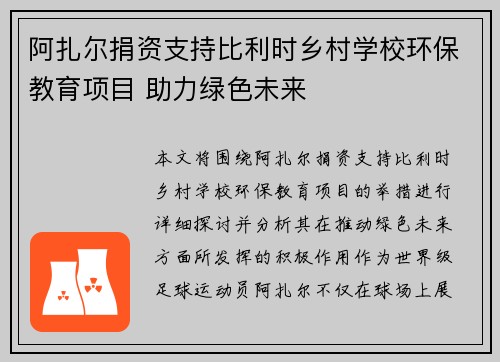 阿扎尔捐资支持比利时乡村学校环保教育项目 助力绿色未来

本文将围绕阿扎尔捐资支持比利时乡村学校环保教育项目的举措进行详细探讨并分析其在推动绿色未来方面所发挥的积极作用作为世界级足球运动员阿扎尔不仅在球场上展